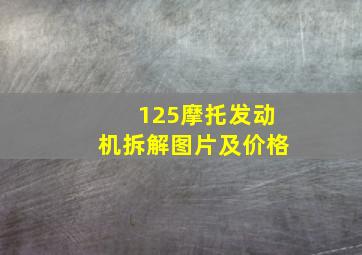 125摩托发动机拆解图片及价格